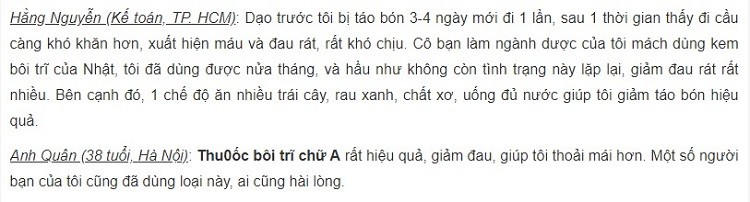 Hằng Nguyễn (Kế toán, TP. HCM): Dạo trước tôi bị táo bón 3-4 ngày mới đi 1 lần, sau 1 thời gian thấy đi cầu càng khó khăn hơn, xuất hiện máu và đau rát, rất khó chịu. Cô bạn làm ngành dược của tôi mách dùng kem bôi trĩ của Nhật, tôi đã dùng được nửa tháng, và hầu như không còn tình trạng này lặp lại, giảm đau rát rất nhiều. Bên cạnh đó, 1 chế độ ăn nhiều trái cây, rau xanh, chất xơ, uống đủ nước giúp tôi giảm táo bón hiệu quả.

Anh Quân (38 tuổi, Hà Nội): Thu0ốc bôi trĩ chữ A rất hiệu quả, giảm đau, giúp tôi thoải mái hơn. Một số người bạn của tôi cũng đã dùng loại này, ai cũng hài lòng.